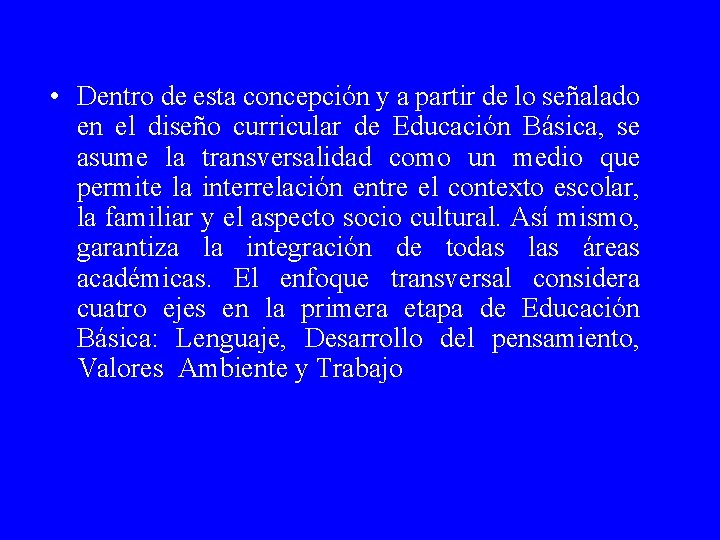 • Dentro de esta concepción y a partir de lo señalado en el diseño curricular de Educación Básica, se asume la transversalidad como un medio que permite la interrelación entre el contexto escolar, la familiar y el aspecto socio cultural. Así mismo, garantiza la integración de todas las áreas académicas. El enfoque transversal considera cuatro ejes en la primera etapa de Educación Básica: Lenguaje, Desarrollo del pensamiento, Valores Ambiente y Trabajo